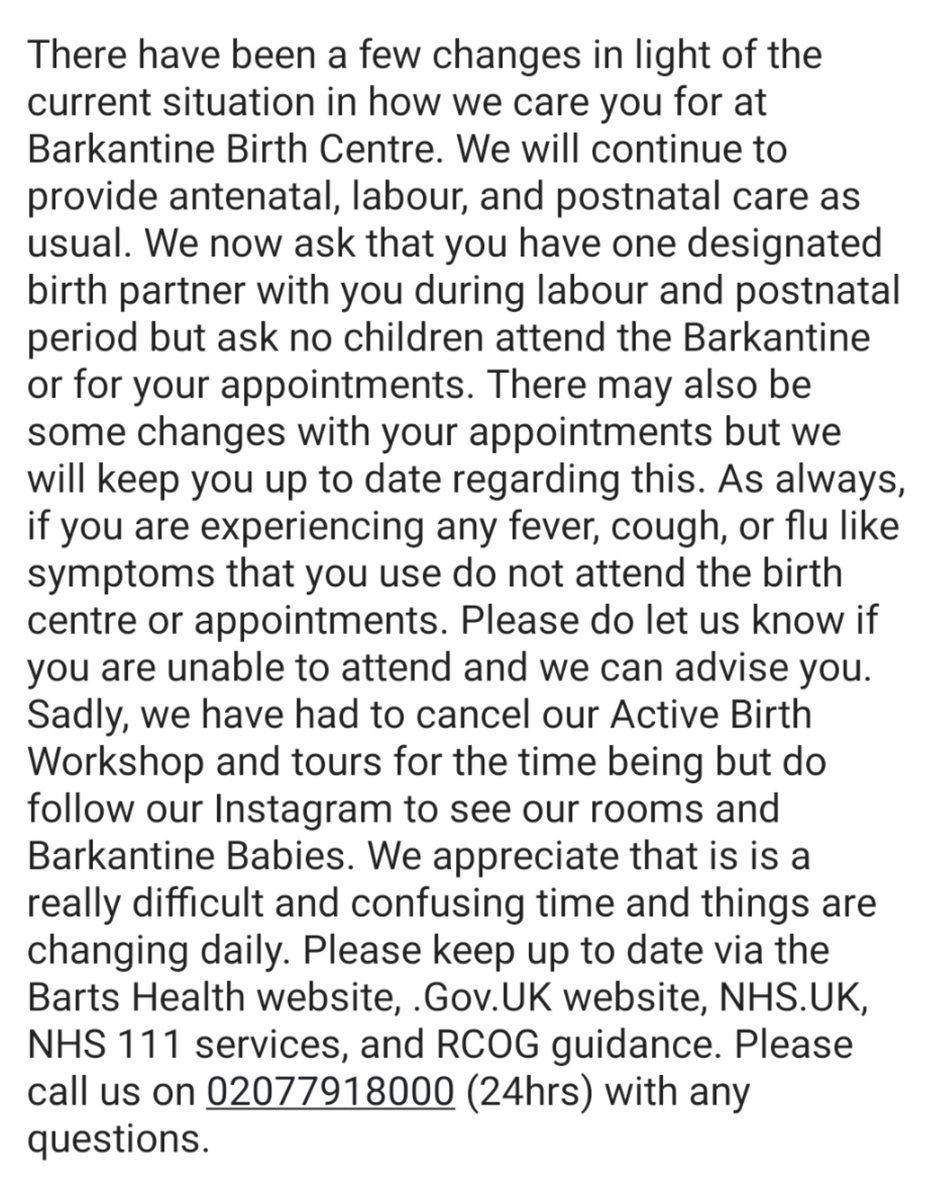 There have been a few changes in light of the current situation in how we care you for at Barkantine Birth Centre. We will continue to provide antenatal, labour, and postnatal care as usual. We now ask that you have one designated birth partner with you during labour and postnatal period but ask no children attend the Barkantine or for your appointments. There may also be some changes with your appointments but we will keep you up to date regarding this. As always, if you are experiencing any fever, cough, or flu like symptoms that you use do not attend the birth centre or appointments. Please do let us know if you are unable to attend and we can advise you. Sadly, we have had to cancel our Active Birth Workshop and tours for the time being but do follow our Instagram to see our rooms and Barkantine Babies. We appreciate that is is a really difficult and confusing time and things are changing daily. Please keep up to date via the Barts Health website, .Gov.UK website, NHS.UK, NHS 111 services, and RCOG guidance. Please call us on 02077918000 (24hrs) with any questions.